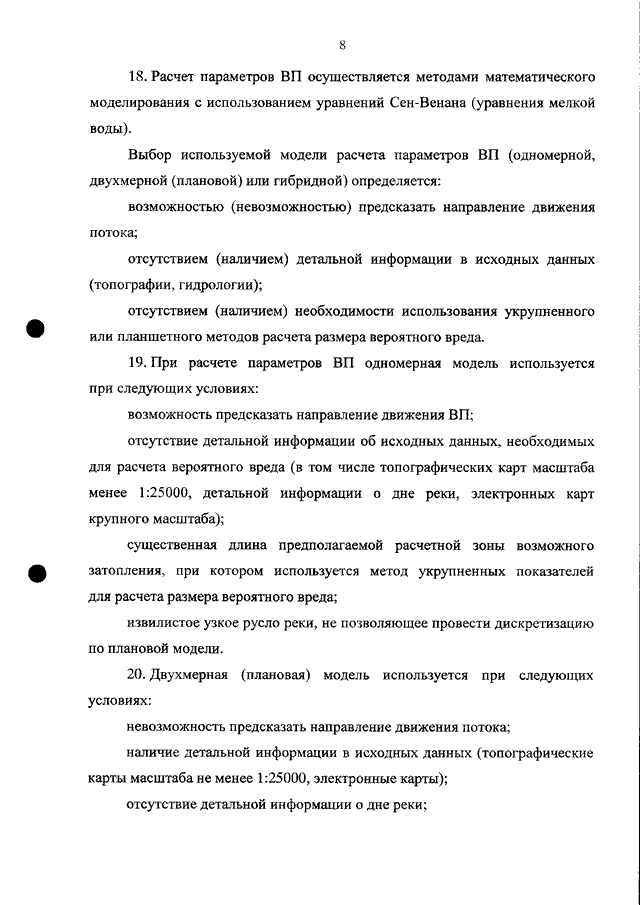 8

18. Расчет параметров ВП осуществляется методами математического моделирования с использованием уравнений Сен-Венана (уравнения мелкой воды).

Выбор используемой модели расчета параметров ВП (одномерной, двухмерной (плановой) или гибридной) определяется:

возможностью (невозможностью) предсказать направление движения потока;

отсутствием (наличием) детальной информации в исходных данных (топографии, гидрологии);

отсутствием (наличием) необходимости использования укрупненного или планшетного методов расчета размера вероятного вреда.

19. При расчете параметров ВП одномерная модель используется при следующих условиях:

возможность предсказать направление движения ВП;

отсутствие детальной информации об исходных данных, необходимых для расчета вероятного вреда (в том числе топографических карт масштаба менее 1:25000, детальной информации о дне реки, электронных карт крупного масштаба);

существенная длина предполагаемой расчетной зоны возможного затопления, при котором используется метод укрупненных показателей для расчета размера вероятного вреда;

извилистое узкое русло реки, не позволяющее провести дискретизацию по плановой модели.

20. Двухмерная (плановая) модель используется при следующих условиях:

невозможность предсказать направление движения потока;

наличие детальной информации в исходных данных (топографические карты масштаба не менее 1:25000, электронные карты);

отсутствие детальной информации о дне реки;